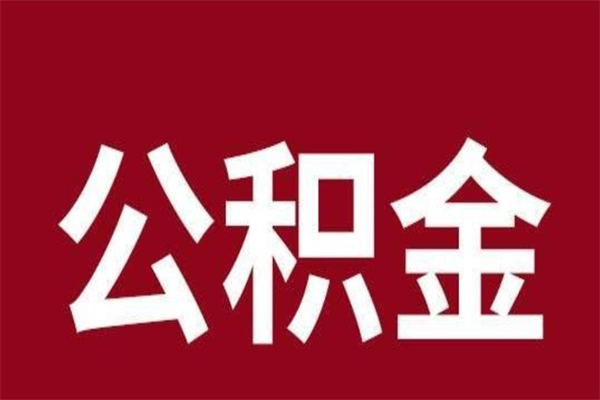 公积金